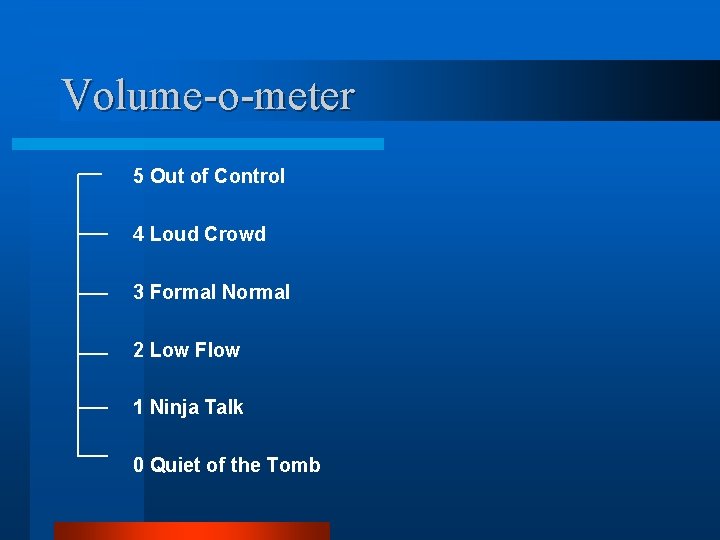 Volume-o-meter

5 Out of Control

4 Loud Crowd

3 Formal Normal

2 Low Flow

1 Ninja Talk

0 Quiet of the Tomb